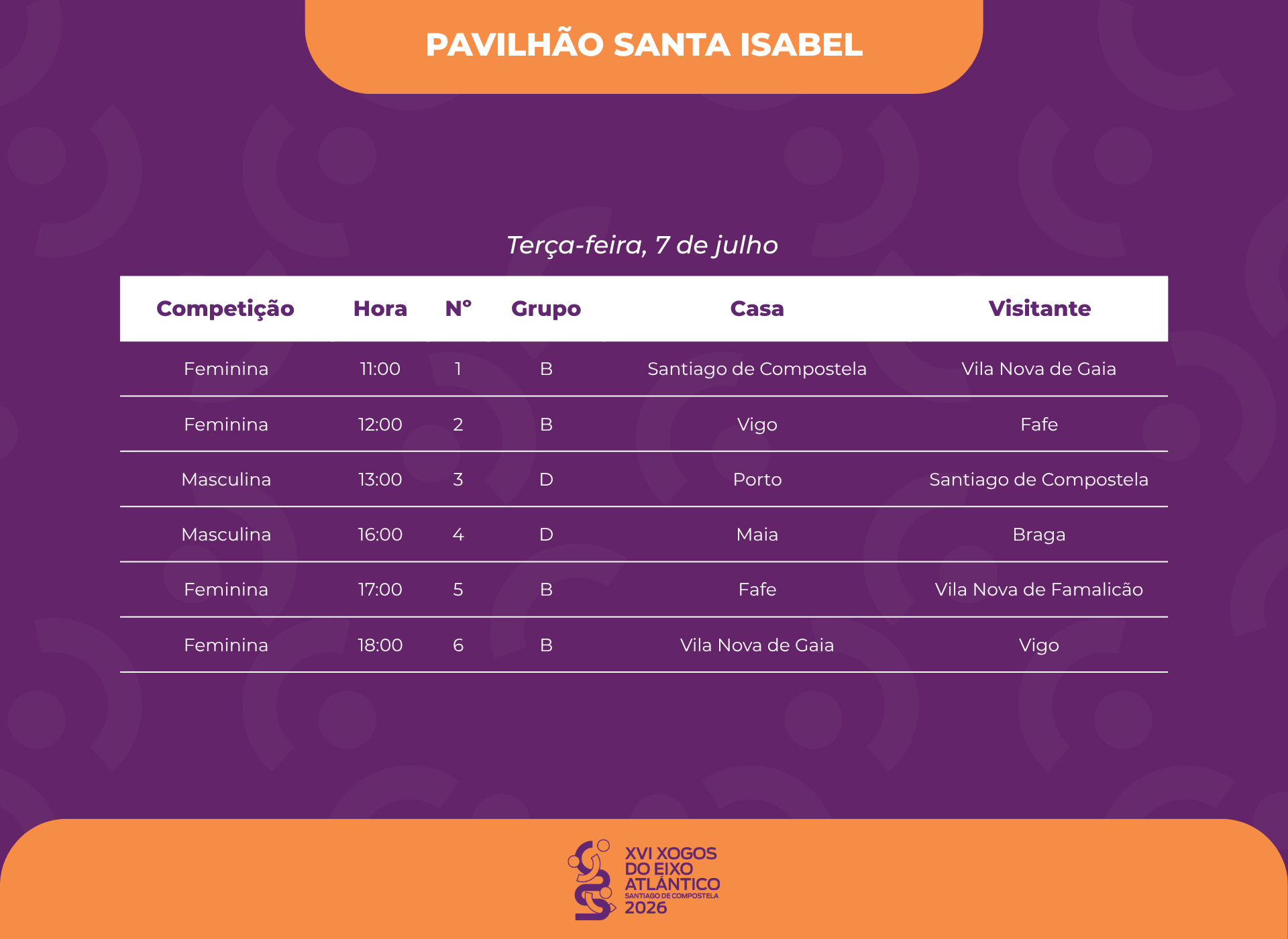 PAVILHÃO SANTA ISABEL

Terça-feira, 7 de julho

| Competição | Hora | Nº | Grupo | Casa | Visitante |
|---|---|---|---|---|---|
| Feminina | 11:00 | 1 | B | Santiago de Compostela | Vila Nova de Gaia |
| Feminina | 12:00 | 2 | B | Vigo | Fafe |
| Masculina | 13:00 | 3 | D | Porto | Santiago de Compostela |
| Masculina | 16:00 | 4 | D | Maia | Braga |
| Feminina | 17:00 | 5 | B | Fafe | Vila Nova de Famalicão |
| Feminina | 18:00 | 6 | B | Vila Nova de Gaia | Vigo |

XVI XOGOS
DO EIXO
ATLÁNTICO
SANTIAGO DE COMPOSTELA
2026